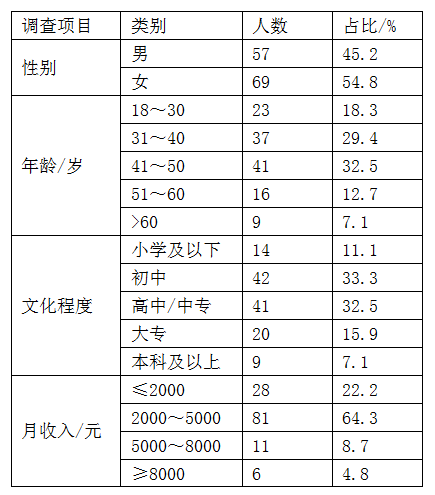 | 调查项目 | 类别 | 人数 | 占比/% |
|---|---|---|---|
| 性别 | 男 | 57 | 45.2 |
| | 女 | 69 | 54.8 |
| 年龄/岁 | 18～30 | 23 | 18.3 |
| | 31～40 | 37 | 29.4 |
| | 41～50 | 41 | 32.5 |
| | 51～60 | 16 | 12.7 |
| | >60 | 9 | 7.1 |
| 文化程度 | 小学及以下 | 14 | 11.1 |
| | 初中 | 42 | 33.3 |
| | 高中/中专 | 41 | 32.5 |
| | 大专 | 20 | 15.9 |
| | 本科及以上 | 9 | 7.1 |
| 月收入/元 | ≤2000 | 28 | 22.2 |
| | 2000～5000 | 81 | 64.3 |
| | 5000～8000 | 11 | 8.7 |
| | ≥8000 | 6 | 4.8 |